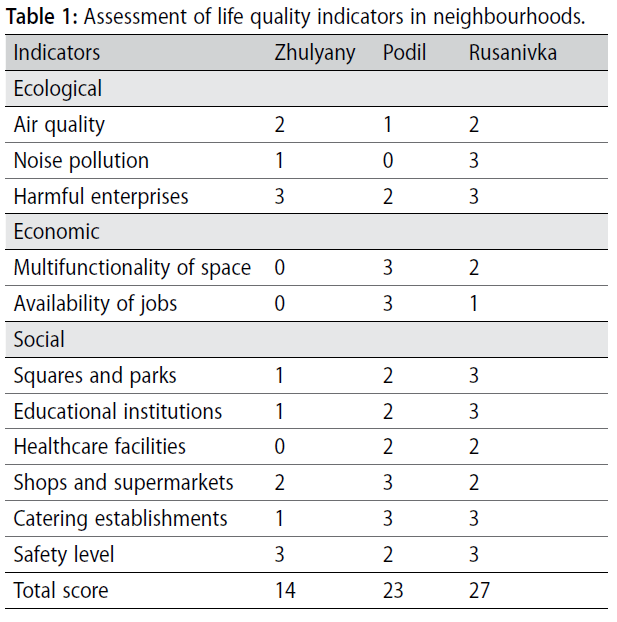 **Table 1:** Assessment of life quality indicators in neighbourhoods.

| Indicators | Zhulyany | Podil | Rusanivka |
|---|---|---|---|
| Ecological | | | |
| Air quality | 2 | 1 | 2 |
| Noise pollution | 1 | 0 | 3 |
| Harmful enterprises | 3 | 2 | 3 |
| Economic | | | |
| Multifunctionality of space | 0 | 3 | 2 |
| Availability of jobs | 0 | 3 | 1 |
| Social | | | |
| Squares and parks | 1 | 2 | 3 |
| Educational institutions | 1 | 2 | 3 |
| Healthcare facilities | 0 | 2 | 2 |
| Shops and supermarkets | 2 | 3 | 2 |
| Catering establishments | 1 | 3 | 3 |
| Safety level | 3 | 2 | 3 |
| Total score | 14 | 23 | 27 |